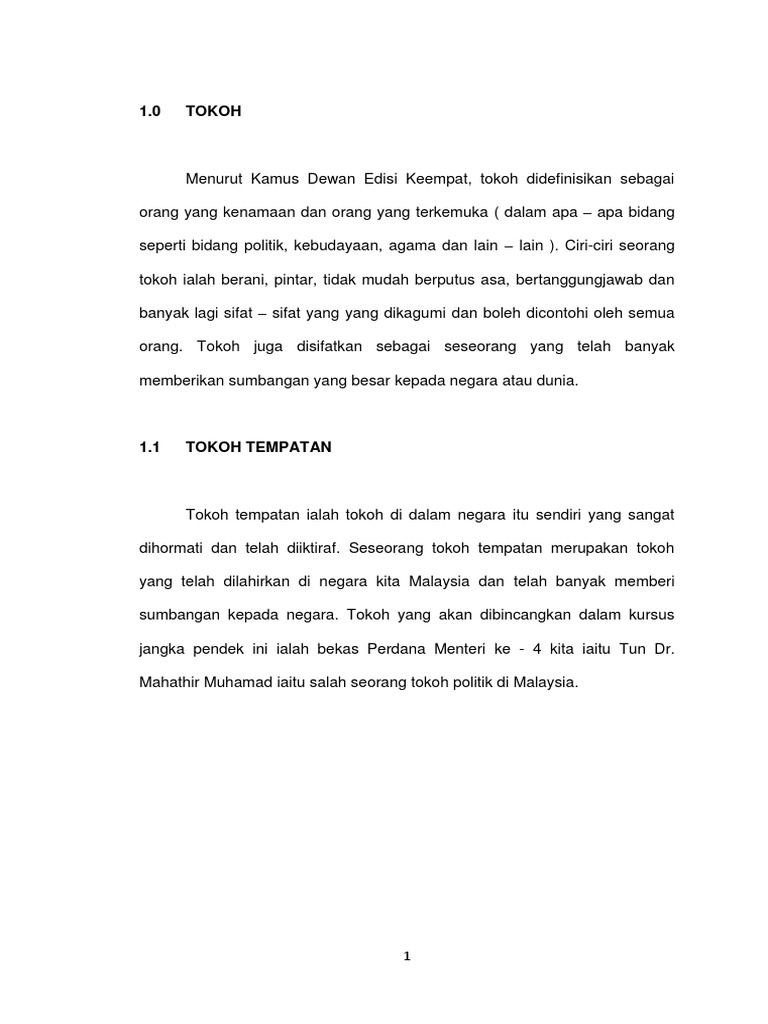 1.0 TOKOH

Menurut Kamus Dewan Edisi Keempat, tokoh didefinisikan sebagai orang yang kenamaan dan orang yang terkemuka ( dalam apa – apa bidang seperti bidang politik, kebudayaan, agama dan lain – lain ). Ciri-ciri seorang tokoh ialah berani, pintar, tidak mudah berputus asa, bertanggungjawab dan banyak lagi sifat – sifat yang yang dikagumi dan boleh dicontohi oleh semua orang. Tokoh juga disifatkan sebagai seseorang yang telah banyak memberikan sumbangan yang besar kepada negara atau dunia.

1.1 TOKOH TEMPATAN

Tokoh tempatan ialah tokoh di dalam negara itu sendiri yang sangat dihormati dan telah diiktiraf. Seseorang tokoh tempatan merupakan tokoh yang telah dilahirkan di negara kita Malaysia dan telah banyak memberi sumbangan kepada negara. Tokoh yang akan dibincangkan dalam kursus jangka pendek ini ialah bekas Perdana Menteri ke - 4 kita iaitu Tun Dr. Mahathir Muhamad iaitu salah seorang tokoh politik di Malaysia.

1